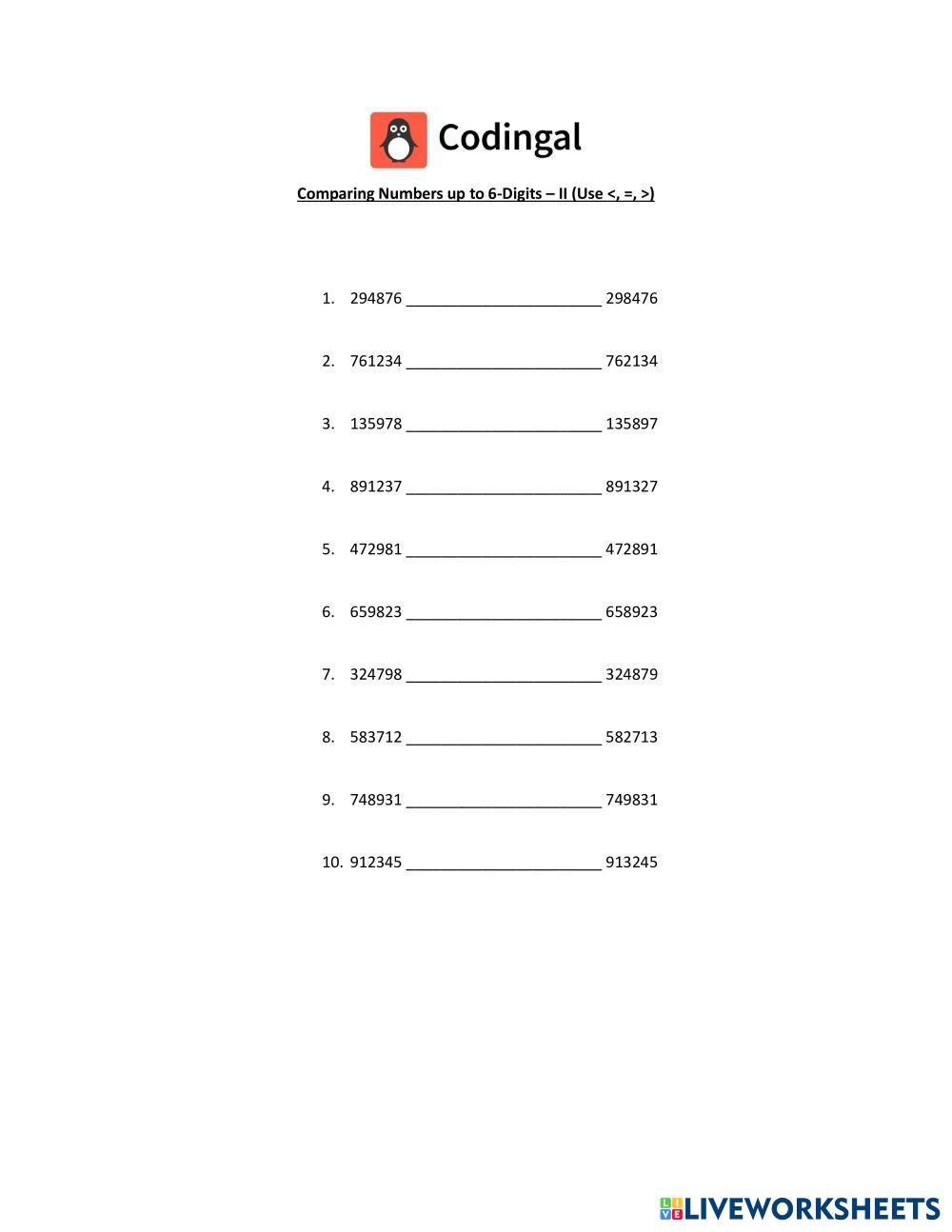 Codingal

Comparing Numbers up to 6-Digits – II (Use <, =, >)

1. 294876 ____ 298476

2. 761234 ____ 762134

3. 135978 ____ 135897

4. 891237 ____ 891327

5. 472981 ____ 472891

6. 659823 ____ 658923

7. 324798 ____ 324879

8. 583712 ____ 582713

9. 748931 ____ 749831

10. 912345 ____ 913245

LIVEWORKSHEETS